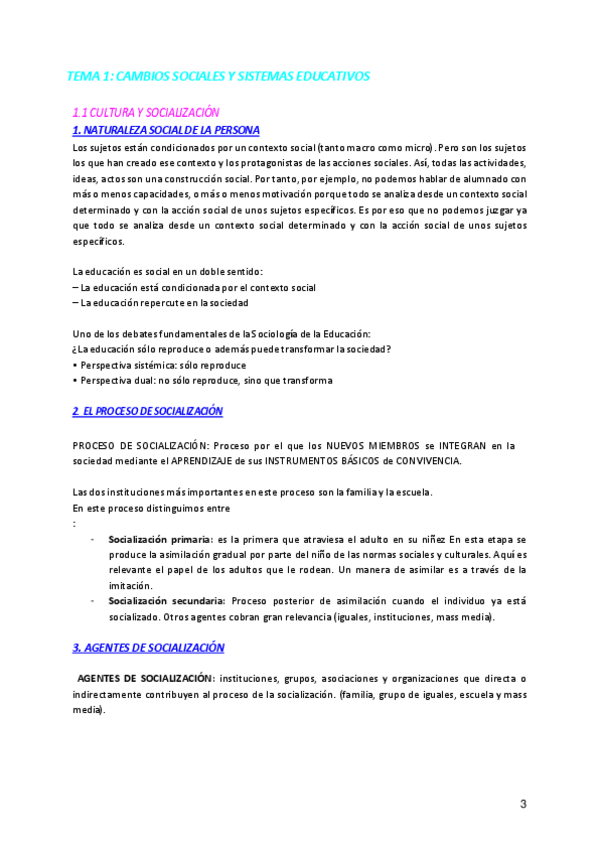 TEMA 1: CAMBIOS SOCIALES Y SISTEMAS EDUCATIVOS

1.1 CULTURA Y SOCIALIZACIÓN

1. NATURALEZA SOCIAL DE LA PERSONA

Los sujetos están condicionados por un contexto social (tanto macro como micro). Pero son los sujetos los que han creado ese contexto y los protagonistas de las acciones sociales. Así, todas las actividades, ideas, actos son una construcción social. Por tanto, por ejemplo, no podemos hablar de alumnado con más o menos capacidades, o más o menos motivación porque todo se analiza desde un contexto social determinado y con la acción social de unos sujetos específicos. Es por eso que no podemos juzgar ya que todo se analiza desde un contexto social determinado y con la acción social de unos sujetos específicos.

La educación es social en un doble sentido:
– La educación está condicionada por el contexto social
– La educación repercute en la sociedad

Uno de los debates fundamentales de la Sociología de la Educación:
¿La educación sólo reproduce o además puede transformar la sociedad?
• Perspectiva sistémica: sólo reproduce
• Perspectiva dual: no sólo reproduce, sino que transforma

2. EL PROCESO DE SOCIALIZACIÓN

PROCESO DE SOCIALIZACIÓN: Proceso por el que los NUEVOS MIEMBROS se INTEGRAN en la sociedad mediante el APRENDIZAJE de sus INSTRUMENTOS BÁSICOS de CONVIVENCIA.

Las dos instituciones más importantes en este proceso son la familia y la escuela.
En este proceso distinguimos entre
:

- Socialización primaria: es la primera que atraviesa el adulto en su niñez En esta etapa se produce la asimilación gradual por parte del niño de las normas sociales y culturales. Aquí es relevante el papel de los adultos que le rodean. Un manera de asimilar es a través de la imitación.
- Socialización secundaria: Proceso posterior de asimilación cuando el individuo ya está socializado. Otros agentes cobran gran relevancia (iguales, instituciones, mass media).

3. AGENTES DE SOCIALIZACIÓN

AGENTES DE SOCIALIZACIÓN: instituciones, grupos, asociaciones y organizaciones que directa o indirectamente contribuyen al proceso de la socialización. (familia, grupo de iguales, escuela y mass media).

3